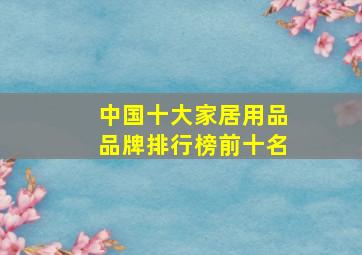 中国十大家居用品品牌排行榜前十名